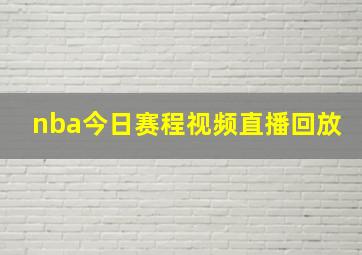 nba今日赛程视频直播回放